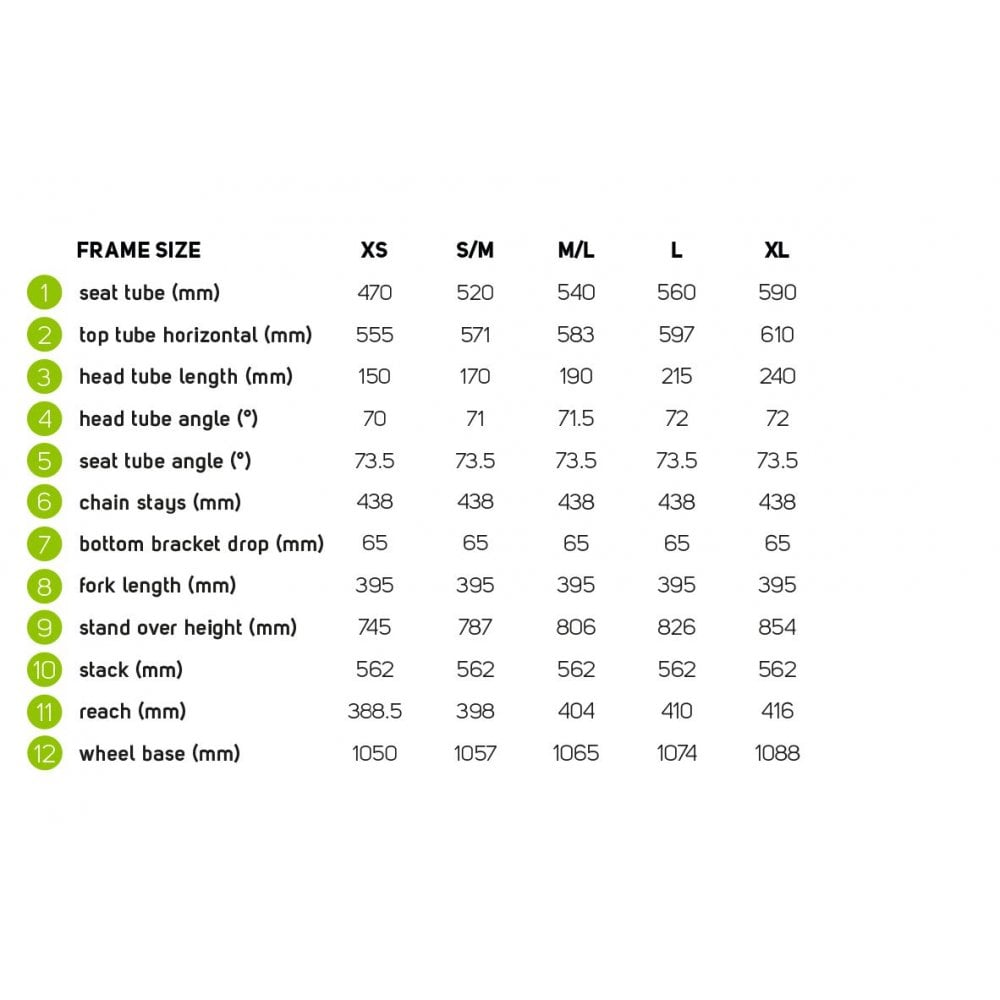 | | FRAME SIZE | XS | S/M | M/L | L | XL |
|---|---|---|---|---|---|---|
| 1 | seat tube (mm) | 470 | 520 | 540 | 560 | 590 |
| 2 | top tube horizontal (mm) | 555 | 571 | 583 | 597 | 610 |
| 3 | head tube length (mm) | 150 | 170 | 190 | 215 | 240 |
| 4 | head tube angle (°) | 70 | 71 | 71.5 | 72 | 72 |
| 5 | seat tube angle (°) | 73.5 | 73.5 | 73.5 | 73.5 | 73.5 |
| 6 | chain stays (mm) | 438 | 438 | 438 | 438 | 438 |
| 7 | bottom bracket drop (mm) | 65 | 65 | 65 | 65 | 65 |
| 8 | fork length (mm) | 395 | 395 | 395 | 395 | 395 |
| 9 | stand over height (mm) | 745 | 787 | 806 | 826 | 854 |
| 10 | stack (mm) | 562 | 562 | 562 | 562 | 562 |
| 11 | reach (mm) | 388.5 | 398 | 404 | 410 | 416 |
| 12 | wheel base (mm) | 1050 | 1057 | 1065 | 1074 | 1088 |